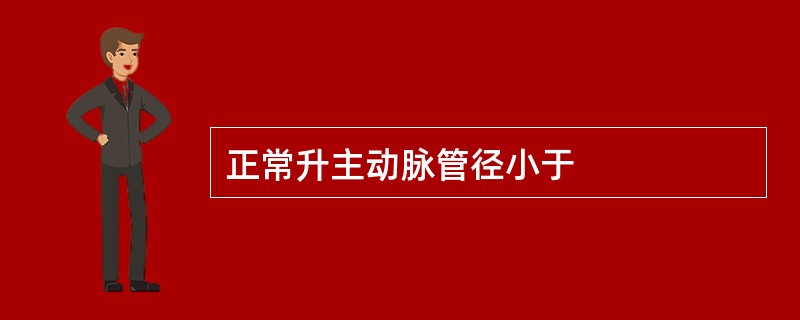 正常升主动脉管径小于